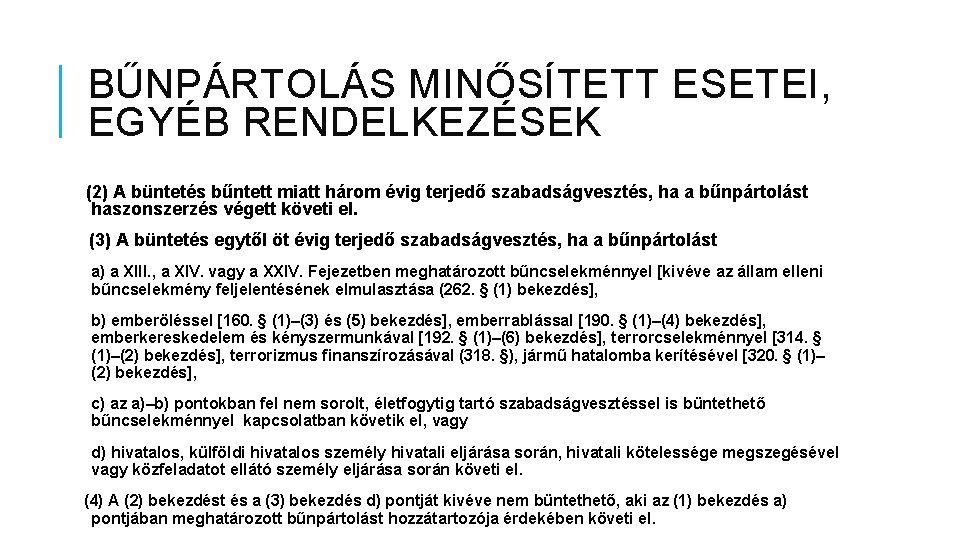 BŰNPÁRTOLÁS MINŐSÍTETT ESETEI, EGYÉB RENDELKEZÉSEK

(2) A büntetés bűntett miatt három évig terjedő szabadságvesztés, ha a bűnpártolást haszonszerzés végett követi el.

(3) A büntetés egytől öt évig terjedő szabadságvesztés, ha a bűnpártolást

a) a XIII., a XIV. vagy a XXIV. Fejezetben meghatározott bűncselekménnyel [kivéve az állam elleni bűncselekmény feljelentésének elmulasztása (262. § (1) bekezdés],

b) emberöléssel [160. § (1)–(3) és (5) bekezdés], emberrablással [190. § (1)–(4) bekezdés], emberkereskedelem és kényszermunkával [192. § (1)–(6) bekezdés], terrorcselekménnyel [314. § (1)–(2) bekezdés], terrorizmus finanszírozásával (318. §), jármű hatalomba kerítésével [320. § (1)–(2) bekezdés],

c) az a)–b) pontokban fel nem sorolt, életfogytig tartó szabadságvesztéssel is büntethető bűncselekménnyel kapcsolatban követik el, vagy

d) hivatalos, külföldi hivatalos személy hivatali eljárása során, hivatali kötelessége megszegésével vagy közfeladatot ellátó személy eljárása során követi el.

(4) A (2) bekezdést és a (3) bekezdés d) pontját kivéve nem büntethető, aki az (1) bekezdés a) pontjában meghatározott bűnpártolást hozzátartozója érdekében követi el.